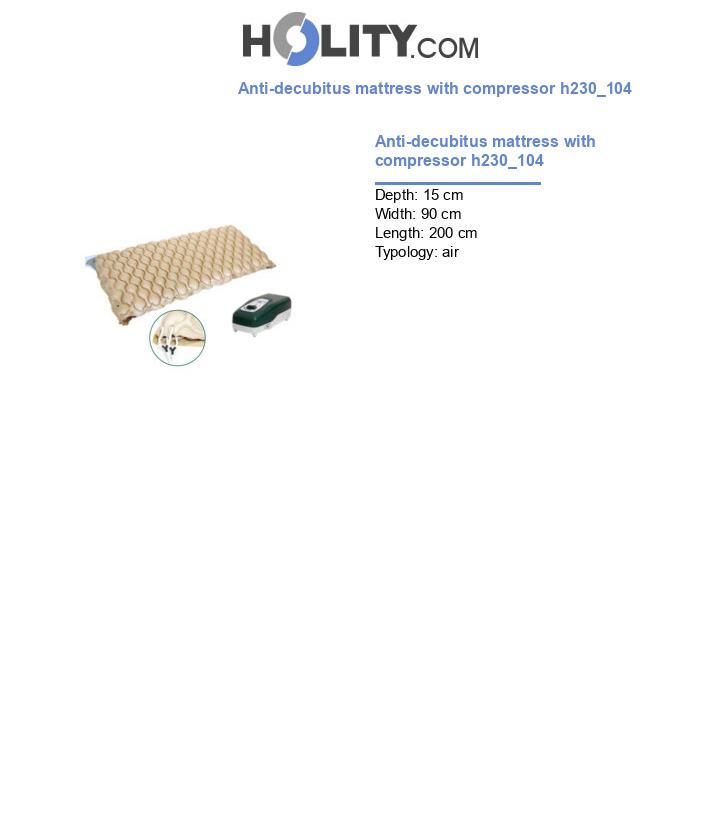 HOLITY.COM

Anti-decubitus mattress with compressor h230_104

Anti-decubitus mattress with compressor h230_104

Depth: 15 cm
Width: 90 cm
Length: 200 cm
Typology: air